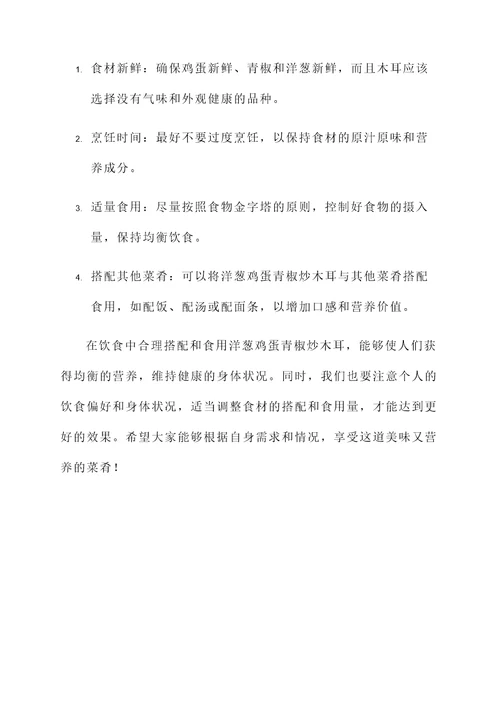 1. 食材新鲜：确保鸡蛋新鲜、青椒和洋葱新鲜，而且木耳应该选择没有气味和外观健康的品种。

2. 烹饪时间：最好不要过度烹饪，以保持食材的原汁原味和营养成分。

3. 适量食用：尽量按照食物金字塔的原则，控制好食物的摄入量，保持均衡饮食。

4. 搭配其他菜肴：可以将洋葱鸡蛋青椒炒木耳与其他菜肴搭配食用，如配饭、配汤或配面条，以增加口感和营养价值。

在饮食中合理搭配和食用洋葱鸡蛋青椒炒木耳，能够使人们获得均衡的营养，维持健康的身体状况。同时，我们也要注意个人的饮食偏好和身体状况，适当调整食材的搭配和食用量，才能达到更好的效果。希望大家能够根据自身需求和情况，享受这道美味又营养的菜肴！